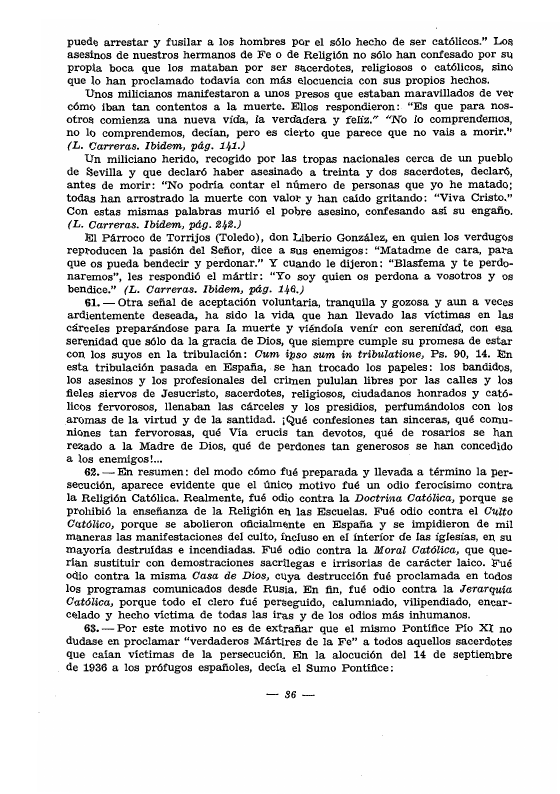 puede arrestar y fusilar a los hombres por el sólo hecho de ser católicos." Los asesinos de nuestros hermanos de Fe o de Religión no sólo han confesado por su propia boca que los mataban por ser sacerdotes, religiosos o católicos, sino que lo han proclamado todavía con más elocuencia con sus propios hechos.

Unos milicianos manifestaron a unos presos que estaban maravillados de ver cómo iban tan contentos a la muerte. Ellos respondieron: "Es que para nosotros comienza una nueva vida, la verdadera y feliz." "No lo comprendemos, no lo comprendemos, decían, pero es cierto que parece que no vais a morir." (L. Carreras. Ibidem, pág. 141.)

Un miliciano herido, recogido por las tropas nacionales cerca de un pueblo de Sevilla y que declaró haber asesinado a treinta y dos sacerdotes, declaró, antes de morir: "No podría contar el número de personas que yo he matado; todas han arrostrado la muerte con valor y han caído gritando: "Viva Cristo." Con estas mismas palabras murió el pobre asesino, confesando así su engaño. (L. Carreras. Ibidem, pág. 242.)

El Párroco de Torrijos (Toledo), don Liberio González, en quien los verdugos reproducen la pasión del Señor, dice a sus enemigos: "Matadme de cara, para que os pueda bendecir y perdonar." Y cuando le dijeron: "Blasfema y te perdonaremos", les respondió el mártir: "Yo soy quien os perdona a vosotros y os bendice." (L. Carreras. Ibidem, pág. 146.)

61. — Otra señal de aceptación voluntaria, tranquila y gozosa y aun a veces ardientemente deseada, ha sido la vida que han llevado las víctimas en las cárceles preparándose para la muerte y viéndola venir con serenidad, con esa serenidad que sólo da la gracia de Dios, que siempre cumple su promesa de estar con los suyos en la tribulación: Cum ipso sum in tribulatione, Ps. 90, 14. En esta tribulación pasada en España, se han trocado los papeles: los bandidos, los asesinos y los profesionales del crimen pululan libres por las calles y los fieles siervos de Jesucristo, sacerdotes, religiosos, ciudadanos honrados y católicos fervorosos, llenaban las cárceles y los presidios, perfumándolos con los aromas de la virtud y de la santidad. ¡Qué confesiones tan sinceras, qué comuniones tan fervorosas, qué Vía crucis tan devotos, qué de rosarios se han rezado a la Madre de Dios, qué de perdones tan generosos se han concedido a los enemigos!...

62. — En resumen: del modo cómo fué preparada y llevada a término la persecución, aparece evidente que el único motivo fué un odio ferocísimo contra la Religión Católica. Realmente, fué odio contra la Doctrina Católica, porque se prohibió la enseñanza de la Religión en las Escuelas. Fué odio contra el Culto Católico, porque se abolieron oficialmente en España y se impidieron de mil maneras las manifestaciones del culto, incluso en el interior de las iglesias, en su mayoría destruídas e incendiadas. Fué odio contra la Moral Católica, que querían sustituir con demostraciones sacrílegas e irrisorias de carácter laico. Fué odio contra la misma Casa de Dios, cuya destrucción fué proclamada en todos los programas comunicados desde Rusia. En fin, fué odio contra la Jerarquía Católica, porque todo el clero fué perseguido, calumniado, vilipendiado, encarcelado y hecho víctima de todas las iras y de los odios más inhumanos.

63. — Por este motivo no es de extrañar que el mismo Pontífice Pío XI no dudase en proclamar "verdaderos Mártires de la Fe" a todos aquellos sacerdotes que caían víctimas de la persecución. En la alocución del 14 de septiembre de 1936 a los prófugos españoles, decía el Sumo Pontífice:

— 36 —